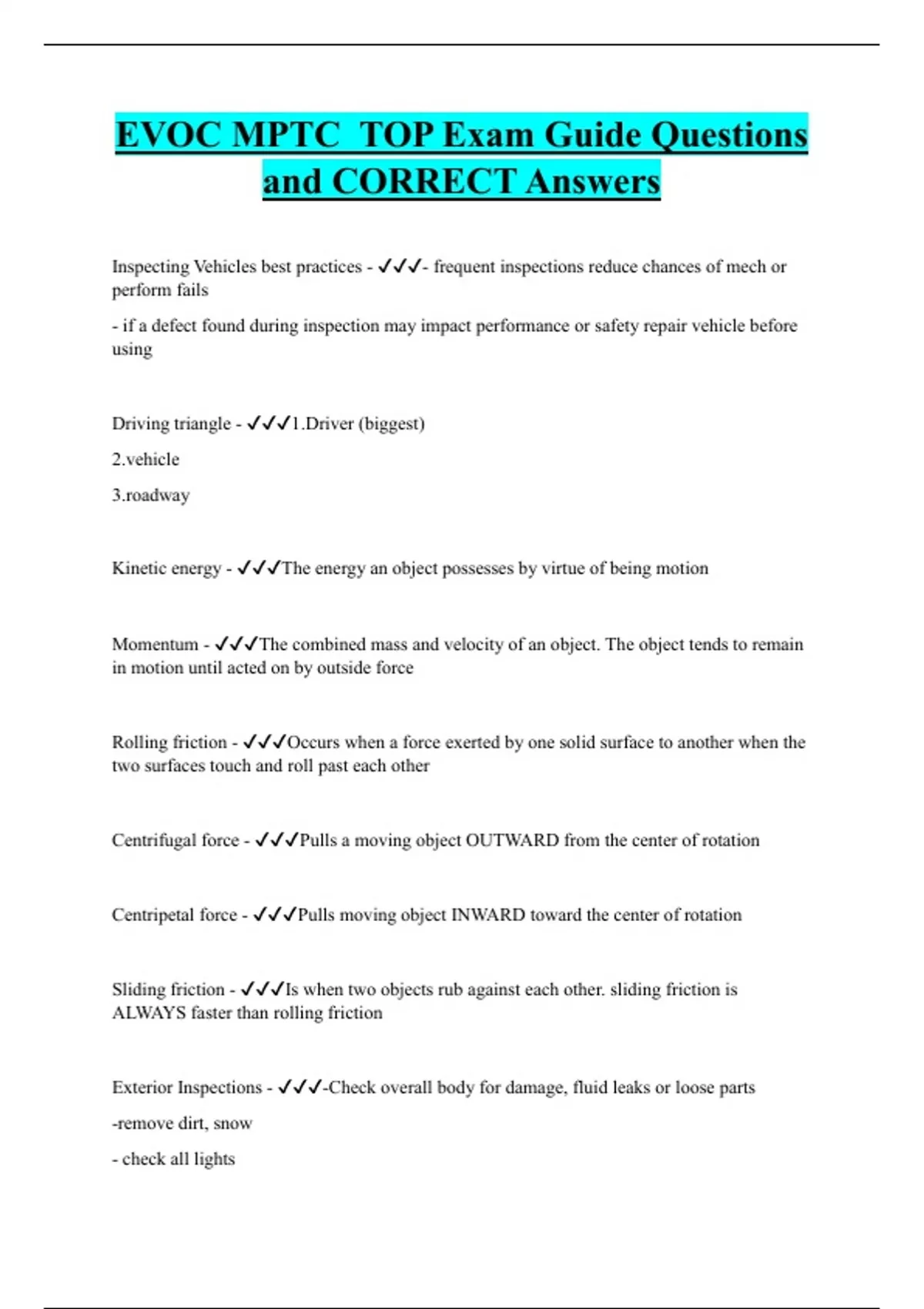 EVOC MPTC TOP Exam Guide Questions and CORRECT Answers

Inspecting Vehicles best practices - ✓✓✓- frequent inspections reduce chances of mech or perform fails

- if a defect found during inspection may impact performance or safety repair vehicle before using

Driving triangle - ✓✓✓1.Driver (biggest)

2.vehicle

3.roadway

Kinetic energy - ✓✓✓The energy an object possesses by virtue of being motion

Momentum - ✓✓✓The combined mass and velocity of an object. The object tends to remain in motion until acted on by outside force

Rolling friction - ✓✓✓Occurs when a force exerted by one solid surface to another when the two surfaces touch and roll past each other

Centrifugal force - ✓✓✓Pulls a moving object OUTWARD from the center of rotation

Centripetal force - ✓✓✓Pulls moving object INWARD toward the center of rotation

Sliding friction - ✓✓✓Is when two objects rub against each other. sliding friction is ALWAYS faster than rolling friction

Exterior Inspections - ✓✓✓-Check overall body for damage, fluid leaks or loose parts

-remove dirt, snow

- check all lights